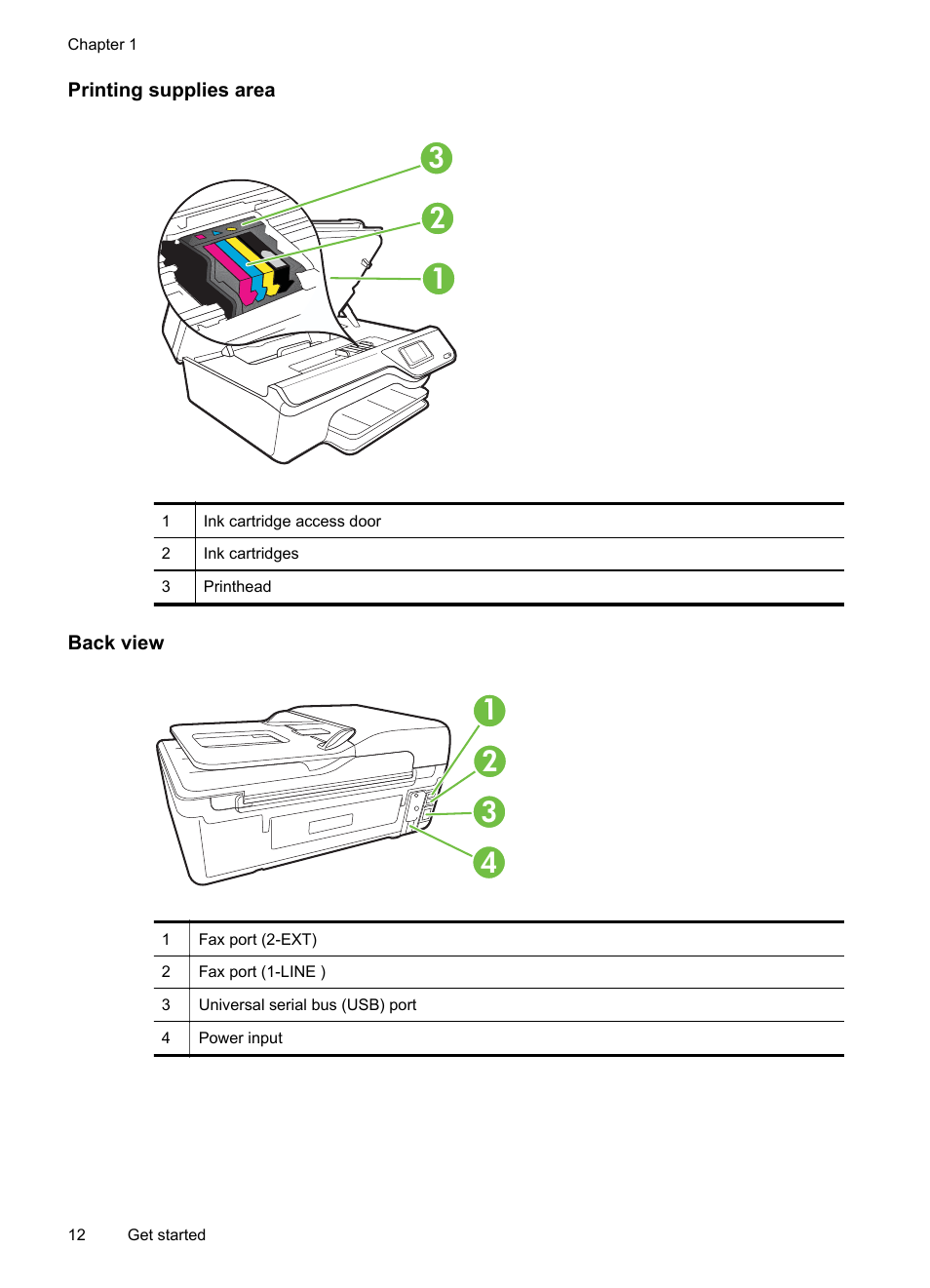 Chapter 1

Printing supplies area

3
2
1

| 1 | Ink cartridge access door |
|---|---|
| 2 | Ink cartridges |
| 3 | Printhead |

Back view

1
2
3
4

| 1 | Fax port (2-EXT) |
|---|---|
| 2 | Fax port (1-LINE ) |
| 3 | Universal serial bus (USB) port |
| 4 | Power input |

12 Get started